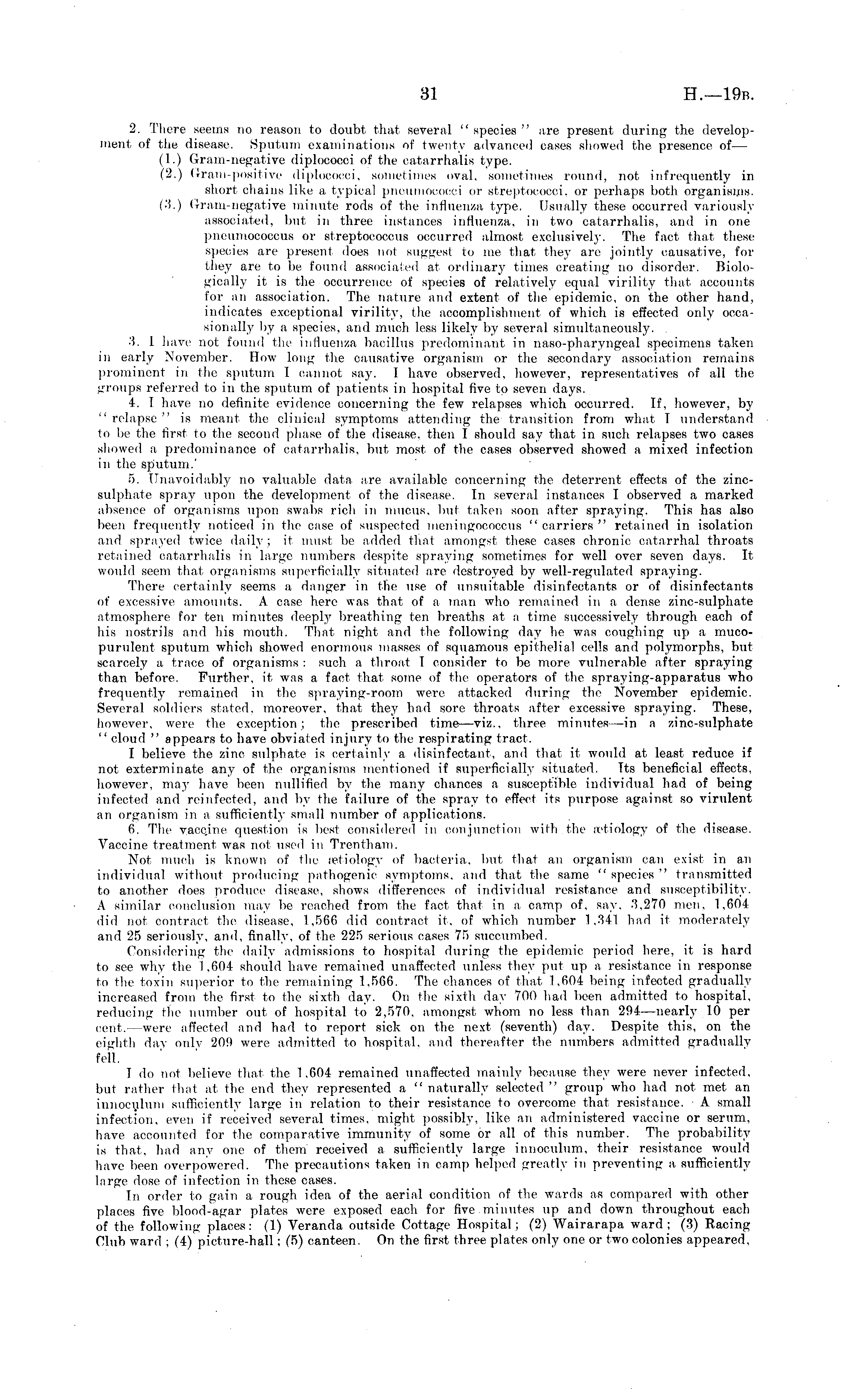 31

H.—19B.

2. There seems no reason to doubt that several "species" are present during the development of the disease. Sputum examinations of twenty advanced cases showed the presence of—

(1.) Gram-negative diplococci of the catarrhalis type.

(2.) Gram-positive diplococci, sometimes oval, sometimes round, not infrequently in short chains like a typical pneumococci or streptococci, or perhaps both organisms.

(3.) Gram-negative minute rods of the influenza type. Usually these occurred variously associated, but in three instances influenza, in two catarrhalis, and in one pneumococcus or streptococcus occurred almost exclusively. The fact that these species are present does not suggest to me that they are jointly causative, for they are to be found associated at ordinary times creating no disorder. Biologically it is the occurrence of species of relatively equal virility that accounts for an association. The nature and extent of the epidemic, on the other hand, indicates exceptional virility, the accomplishment of which is effected only occasionally by a species, and much less likely by several simultaneously.

3. I have not found the influenza bacillus predominant in naso-pharyngeal specimens taken in early November. How long the causative organism or the secondary association remains prominent in the sputum I cannot say. I have observed, however, representatives of all the groups referred to in the sputum of patients in hospital five to seven days.

4. I have no definite evidence concerning the few relapses which occurred. If, however, by "relapse" is meant the clinical symptoms attending the transition from what I understand to be the first to the second phase of the disease, then I should say that in such relapses two cases showed a predominance of catarrhalis, but most of the cases observed showed a mixed infection in the sputum.

5. Unavoidably no valuable data are available concerning the deterrent effects of the zinc-sulphate spray upon the development of the disease. In several instances I observed a marked absence of organisms upon swabs rich in mucus, but taken soon after spraying. This has also been frequently noticed in the case of suspected meningococcus "carriers" retained in isolation and sprayed twice daily; it must be added that amongst these cases chronic catarrhal throats retained catarrhalis in large numbers despite spraying sometimes for well over seven days. It would seem that organisms superficially situated are destroyed by well-regulated spraying.

There certainly seems a danger in the use of unsuitable disinfectants or of disinfectants of excessive amounts. A case here was that of a man who remained in a dense zinc-sulphate atmosphere for ten minutes deeply breathing ten breaths at a time successively through each of his nostrils and his mouth. That night and the following day he was coughing up a muco-purulent sputum which showed enormous masses of squamous epithelial cells and polymorphs, but scarcely a trace of organisms: such a throat I consider to be more vulnerable after spraying than before. Further, it was a fact that some of the operators of the spraying-apparatus who frequently remained in the spraying-room were attacked during the November epidemic. Several soldiers stated, moreover, that they had sore throats after excessive spraying. These, however, were the exception; the prescribed time—viz., three minutes—in a zinc-sulphate "cloud" appears to have obviated injury to the respirating tract.

I believe the zinc sulphate is certainly a disinfectant, and that it would at least reduce if not exterminate any of the organisms mentioned if superficially situated. Its beneficial effects, however, may have been nullified by the many chances a susceptible individual had of being infected and reinfected, and by the failure of the spray to effect its purpose against so virulent an organism in a sufficiently small number of applications.

6. The vaccine question is best considered in conjunction with the ætiology of the disease. Vaccine treatment was not used in Trentham.

Not much is known of the ætiology of bacteria, but that an organism can exist in an individual without producing pathogenic symptoms, and that the same "species" transmitted to another does produce disease, shows differences of individual resistance and susceptibility. A similar conclusion may be reached from the fact that in a camp of, say, 3,270 men, 1,604 did not contract the disease, 1,566 did contract it, of which number 1,341 had it moderately and 25 seriously, and, finally, of the 225 serious cases 75 succumbed.

Considering the daily admissions to hospital during the epidemic period here, it is hard to see why the 1,604 should have remained unaffected unless they put up a resistance in response to the toxin superior to the remaining 1,566. The chances of that 1,604 being infected gradually increased from the first to the sixth day. On the sixth day 700 had been admitted to hospital, reducing the number out of hospital to 2,570, amongst whom no less than 294—nearly 10 per cent.—were affected and had to report sick on the next (seventh) day. Despite this, on the eighth day only 209 were admitted to hospital, and thereafter the numbers admitted gradually fell.

I do not believe that the 1,604 remained unaffected mainly because they were never infected, but rather that at the end they represented a "naturally selected" group who had not met an innoculum sufficiently large in relation to their resistance to overcome that resistance. A small infection, even if received several times, might possibly, like an administered vaccine or serum, have accounted for the comparative immunity of some or all of this number. The probability is that, had any one of them received a sufficiently large innoculum, their resistance would have been overpowered. The precautions taken in camp helped greatly in preventing a sufficiently large dose of infection in these cases.

In order to gain a rough idea of the aerial condition of the wards as compared with other places five blood-agar plates were exposed each for five minutes up and down throughout each of the following places: (1) Veranda outside Cottage Hospital; (2) Wairarapa ward; (3) Racing Club ward; (4) picture-hall; (5) canteen. On the first three plates only one or two colonies appeared,